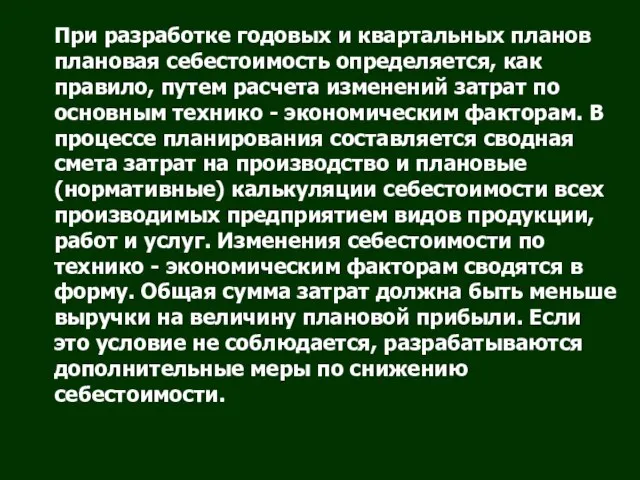 При разработке годовых и квартальных планов плановая себестоимость определяется, как правило, путем расчета изменений затрат по основным технико - экономическим факторам. В процессе планирования составляется сводная смета затрат на производство и плановые (нормативные) калькуляции себестоимости всех производимых предприятием видов продукции, работ и услуг. Изменения себестоимости по технико - экономическим факторам сводятся в форму. Общая сумма затрат должна быть меньше выручки на величину плановой прибыли. Если это условие не соблюдается, разрабатываются дополнительные меры по снижению себестоимости.